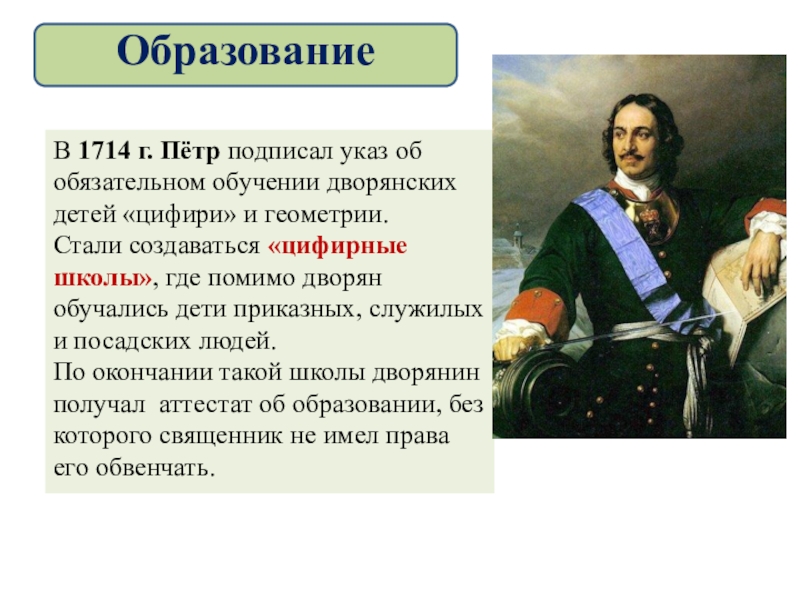 Образование

В 1714 г. Пётр подписал указ об обязательном обучении дворянских детей «цифири» и геометрии.
Стали создаваться «цифирные школы», где помимо дворян обучались дети приказных, служилых и посадских людей.
По окончании такой школы дворянин получал аттестат об образовании, без которого священник не имел права его обвенчать.